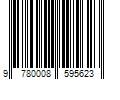 9 780008 595623